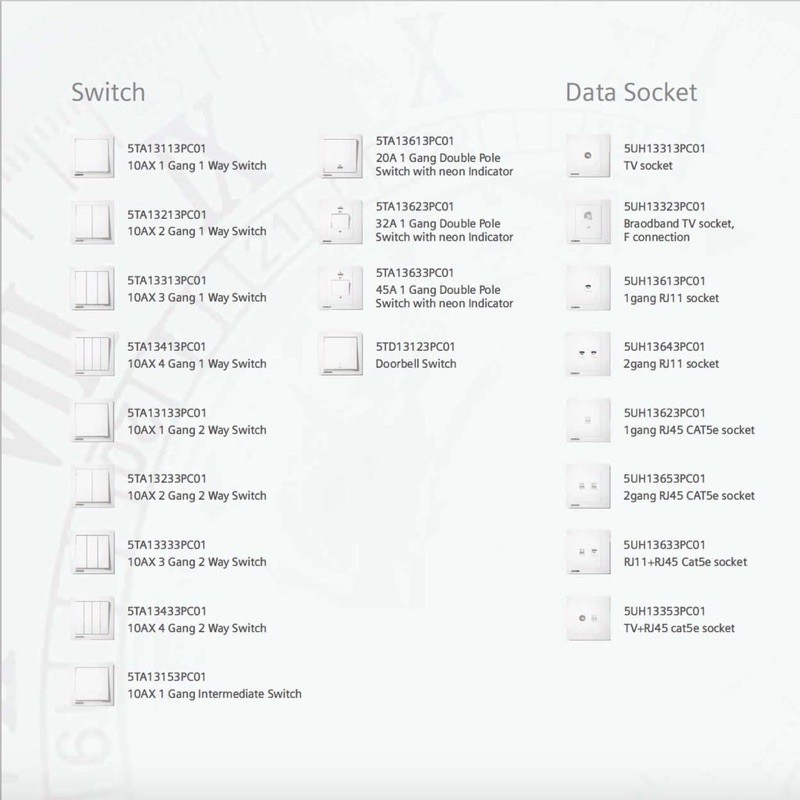 Switch

5TA13113PC01
10AX 1 Gang 1 Way Switch

5TA13213PC01
10AX 2 Gang 1 Way Switch

5TA13313PC01
10AX 3 Gang 1 Way Switch

5TA13413PC01
10AX 4 Gang 1 Way Switch

5TA13133PC01
10AX 1 Gang 2 Way Switch

5TA13233PC01
10AX 2 Gang 2 Way Switch

5TA13333PC01
10AX 3 Gang 2 Way Switch

5TA13433PC01
10AX 4 Gang 2 Way Switch

5TA13153PC01
10AX 1 Gang Intermediate Switch

5TA13613PC01
20A 1 Gang Double Pole Switch with neon Indicator

5TA13623PC01
32A 1 Gang Double Pole Switch with neon Indicator

5TA13633PC01
45A 1 Gang Double Pole Switch with neon Indicator

5TD13123PC01
Doorbell Switch

Data Socket

5UH13313PC01
TV socket

5UH13323PC01
Braodband TV socket, F connection

5UH13613PC01
1gang RJ11 socket

5UH13643PC01
2gang RJ11 socket

5UH13623PC01
1gang RJ45 CAT5e socket

5UH13653PC01
2gang RJ45 CAT5e socket

5UH13633PC01
RJ11+RJ45 Cat5e socket

5UH13353PC01
TV+RJ45 cat5e socket